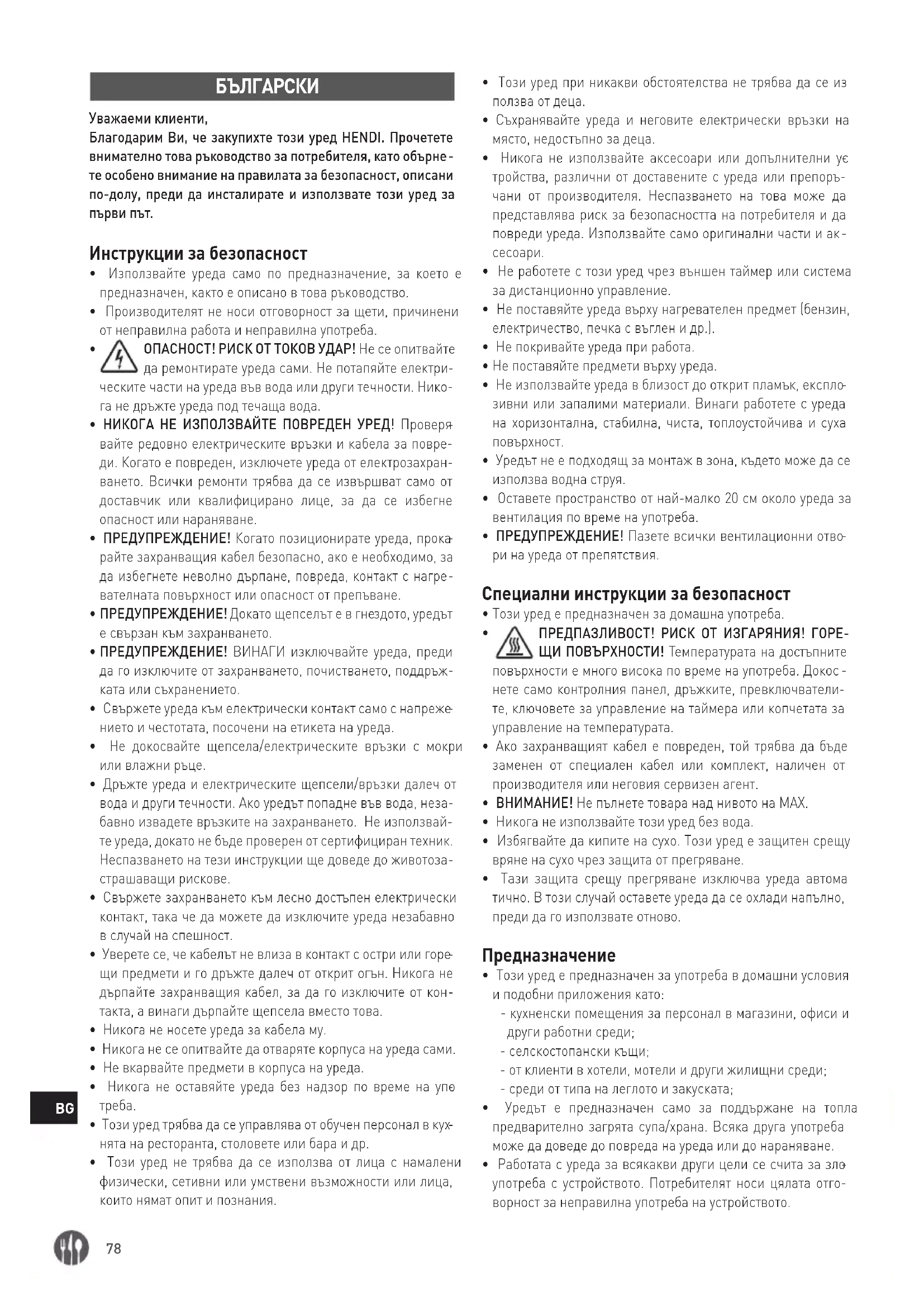 БЪЛГАРСКИ

Уважаеми клиенти,
Благодарим Ви, че закупихте този уред HENDI. Прочетете внимателно това ръководство за потребителя, като обърнете особено внимание на правилата за безопасност, описани по-долу, преди да инсталирате и използвате този уред за първи път.

Инструкции за безопасност
• Използвайте уреда само по предназначение, за което е предназначен, както е описано в това ръководство.
• Производителят не носи отговорност за щети, причинени от неправилна работа и неправилна употреба.
• ОПАСНОСТ! РИСК ОТ ТОКОВ УДАР! Не се опитвайте да ремонтирате уреда сами. Не потапяйте електрическите части на уреда във вода или други течности. Никога не дръжте уреда под течаща вода.
• НИКОГА НЕ ИЗПОЛЗВАЙТЕ ПОВРЕДЕН УРЕД! Проверявайте редовно електрическите връзки и кабела за повреди. Когато е повреден, изключете уреда от електрозахранването. Всички ремонти трябва да се извършват само от доставчик или квалифицирано лице, за да се избегне опасност или нараняване.
• ПРЕДУПРЕЖДЕНИЕ! Когато позиционирате уреда, прокарайте захранващия кабел безопасно, ако е необходимо, за да избегнете неволно дърпане, повреда, контакт с нагревателната повърхност или опасност от препъване.
• ПРЕДУПРЕЖДЕНИЕ! Докато щепселът е в гнездото, уредът е свързан към захранването.
• ПРЕДУПРЕЖДЕНИЕ! ВИНАГИ изключвайте уреда, преди да го изключите от захранването, почистването, поддръжката или съхранението.
• Свържете уреда към електрически контакт само с напрежението и честотата, посочени на етикета на уреда.
• Не докосвайте щепсела/електрическите връзки с мокри или влажни ръце.
• Дръжте уреда и електрическите щепсели/връзки далеч от вода и други течности. Ако уредът попадне във вода, незабавно извадете връзките на захранването. Не използвайте уреда, докато не бъде проверен от сертифициран техник. Неспазването на тези инструкции ще доведе до животозастрашаващи рискове.
• Свържете захранването към лесно достъпен електрически контакт, така че да можете да изключите уреда незабавно в случай на спешност.
• Уверете се, че кабелът не влиза в контакт с остри или горещи предмети и го дръжте далеч от открит огън. Никога не дърпайте захранващия кабел, за да го изключите от контакта, а винаги дърпайте щепсела вместо това.
• Никога не носете уреда за кабела му.
• Никога не се опитвайте да отваряте корпуса на уреда сами.
• Не вкарвайте предмети в корпуса на уреда.
• Никога не оставяйте уреда без надзор по време на употреба.
• Този уред трябва да се управлява от обучен персонал в кухнята на ресторанта, столовете или бара и др.
• Този уред не трябва да се използва от лица с намалени физически, сетивни или умствени възможности или лица, които нямат опит и познания.
• Този уред при никакви обстоятелства не трябва да се използва от деца.
• Съхранявайте уреда и неговите електрически връзки на място, недостъпно за деца.
• Никога не използвайте аксесоари или допълнителни устройства, различни от доставените с уреда или препоръчани от производителя. Неспазването на това може да представлява риск за безопасността на потребителя и да повреди уреда. Използвайте само оригинални части и аксесоари.
• Не работете с този уред чрез външен таймер или система за дистанционно управление.
• Не поставяйте уреда върху нагревателен предмет (бензин, електричество, печка с въглен и др.).
• Не покривайте уреда при работа.
• Не поставяйте предмети върху уреда.
• Не използвайте уреда в близост до открит пламък, експлозивни или запалими материали. Винаги работете с уреда на хоризонтална, стабилна, чиста, топлоустойчива и суха повърхност.
• Уредът не е подходящ за монтаж в зона, където може да се използва водна струя.
• Оставете пространство от най-малко 20 см около уреда за вентилация по време на употреба.
• ПРЕДУПРЕЖДЕНИЕ! Пазете всички вентилационни отвори на уреда от препятствия.

Специални инструкции за безопасност
• Този уред е предназначен за домашна употреба.
• ПРЕДПАЗЛИВОСТ! РИСК ОТ ИЗГАРЯНИЯ! ГОРЕЩИ ПОВЪРХНОСТИ! Температурата на достъпните повърхности е много висока по време на употреба. Докоснете само контролния панел, дръжките, превключвателите, ключовете за управление на таймера или копчетата за управление на температурата.
• Ако захранващият кабел е повреден, той трябва да бъде заменен от специален кабел или комплект, наличен от производителя или неговия сервизен агент.
• ВНИМАНИЕ! Не пълнете товара над нивото на MAX.
• Никога не използвайте този уред без вода.
• Избягвайте да кипите на сухо. Този уред е защитен срещу вряне на сухо чрез защита от прегряване.
• Тази защита срещу прегряване изключва уреда автоматично. В този случай оставете уреда да се охлади напълно, преди да го използвате отново.

Предназначение
• Този уред е предназначен за употреба в домашни условия и подобни приложения като:
- кухненски помещения за персонал в магазини, офиси и други работни среди;
- селскостопански къщи;
- от клиенти в хотели, мотели и други жилищни среди;
- среди от типа на леглото и закуската;
• Уредът е предназначен само за поддържане на топла предварително загрята супа/храна. Всяка друга употреба може да доведе до повреда на уреда или до нараняване.
• Работата с уреда за всякакви други цели се счита за злоупотреба с устройството. Потребителят носи цялата отговорност за неправилна употреба на устройството.

BG

78